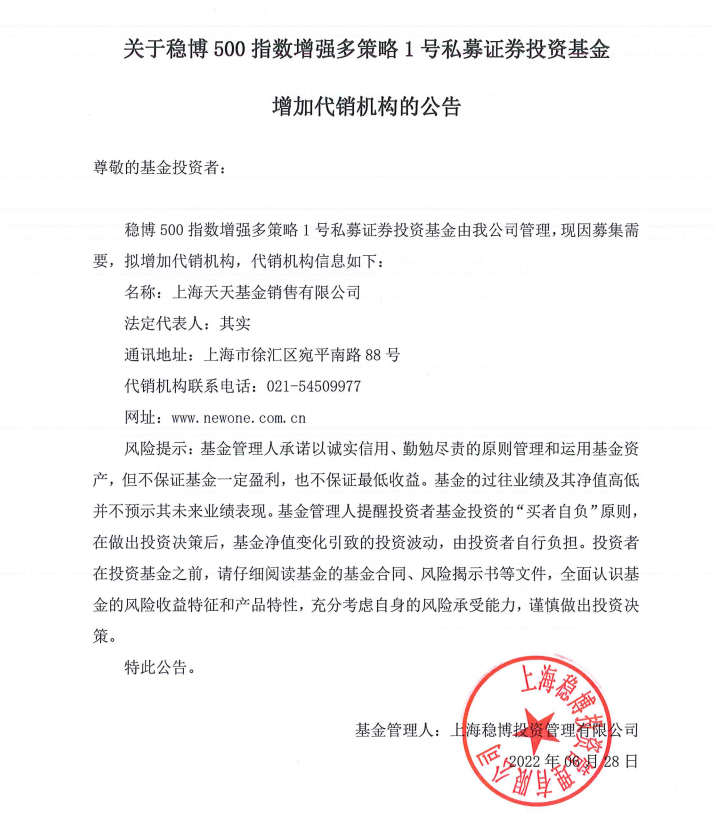 关于稳博 500 指数增强多策略 1 号私募证券投资基金

增加代销机构的公告

尊敬的基金投资者：

稳博 500 指数增强多策略 1 号私募证券投资基金由我公司管理，现因募集需要，拟增加代销机构，代销机构信息如下：

名称：上海天天基金销售有限公司

法定代表人：其实

通讯地址：上海市徐汇区宛平南路 88 号

代销机构联系电话：021-54509977

网址：www.newone.com.cn

风险提示：基金管理人承诺以诚实信用、勤勉尽责的原则管理和运用基金资产，但不保证基金一定盈利，也不保证最低收益。基金的过往业绩及其净值高低并不预示其未来业绩表现。基金管理人提醒投资者基金投资的“买者自负”原则，在做出投资决策后，基金净值变化引致的投资波动，由投资者自行负担。投资者在投资基金之前，请仔细阅读基金的基金合同、风险揭示书等文件，全面认识基金的风险收益特征和产品特性，充分考虑自身的风险承受能力，谨慎做出投资决策。

特此公告。

基金管理人：上海稳博投资管理有限公司

2022 年 06 月 28 日

上海稳博投资管理有限公司